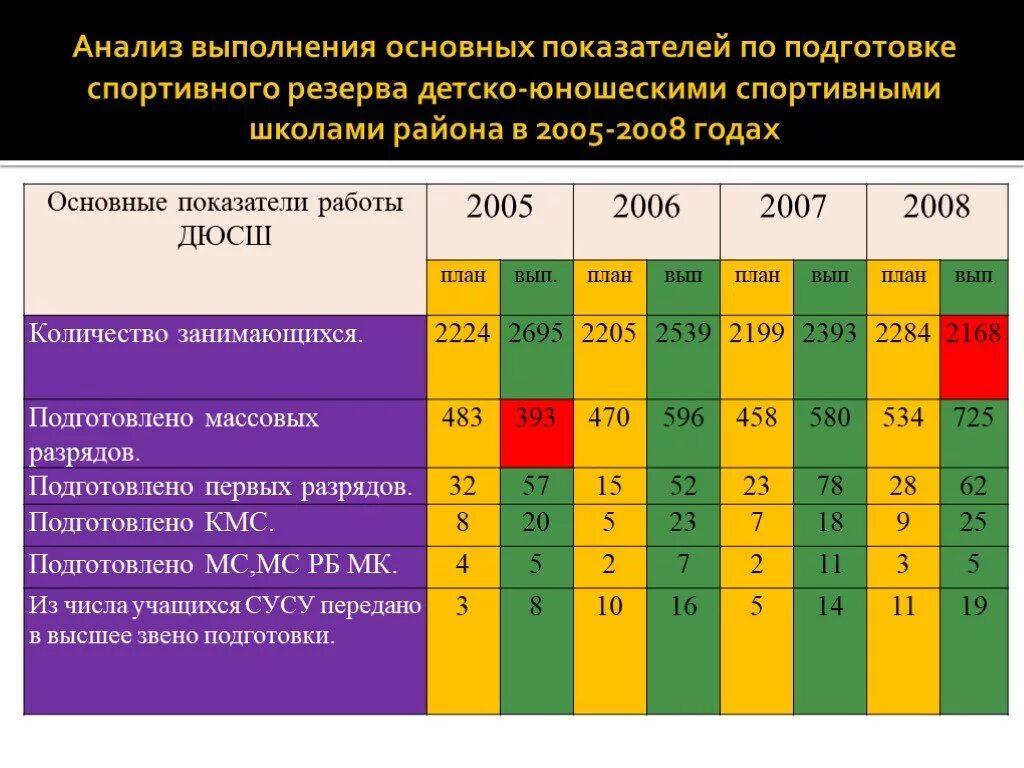 Анализ выполнения основных показателей по подготовке спортивного резерва детско-юношескими спортивными школами района в 2005-2008 годах

| Основные показатели работы ДЮСШ | 2005 | | 2006 | | 2007 | | 2008 | |
|---|---|---|---|---|---|---|---|---|
| | план | вып. | план | вып | план | вып | план | вып |
| Количество занимающихся. | 2224 | 2695 | 2205 | 2539 | 2199 | 2393 | 2284 | 2168 |
| Подготовлено массовых разрядов. | 483 | 393 | 470 | 596 | 458 | 580 | 534 | 725 |
| Подготовлено первых разрядов. | 32 | 57 | 15 | 52 | 23 | 78 | 28 | 62 |
| Подготовлено КМС. | 8 | 20 | 5 | 23 | 7 | 18 | 9 | 25 |
| Подготовлено МС,МС РБ МК. | 4 | 5 | 2 | 7 | 2 | 11 | 3 | 5 |
| Из числа учащихся СУСУ передано в высшее звено подготовки. | 3 | 8 | 10 | 16 | 5 | 14 | 11 | 19 |